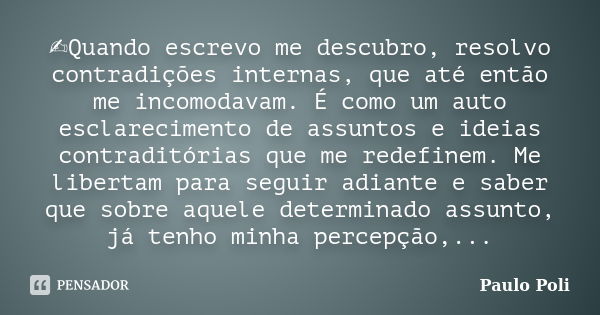 ✍Quando escrevo me descubro, resolvo contradições internas, que até então me incomodavam. É como um auto esclarecimento de assuntos e ideias contraditórias que me redefinem. Me libertam para seguir adiante e saber que sobre aquele determinado assunto, já tenho minha percepção,...

PENSADOR

Paulo Poli